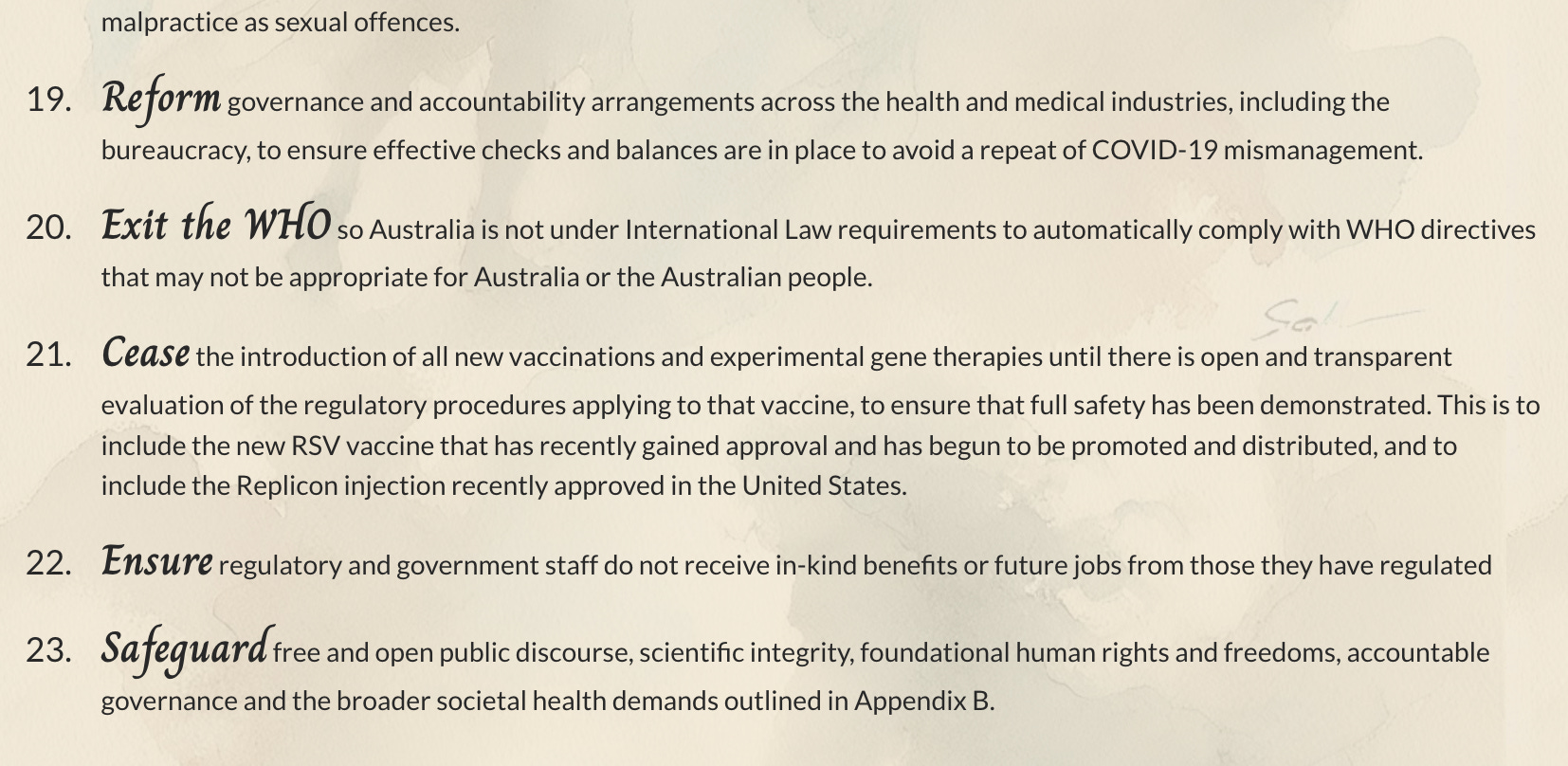 malpractice as sexual offences.

19. Reform governance and accountability arrangements across the health and medical industries, including the bureaucracy, to ensure effective checks and balances are in place to avoid a repeat of COVID-19 mismanagement.

20. Exit the WHO so Australia is not under International Law requirements to automatically comply with WHO directives that may not be appropriate for Australia or the Australian people.

21. Cease the introduction of all new vaccinations and experimental gene therapies until there is open and transparent evaluation of the regulatory procedures applying to that vaccine, to ensure that full safety has been demonstrated. This is to include the new RSV vaccine that has recently gained approval and has begun to be promoted and distributed, and to include the Replicon injection recently approved in the United States.

22. Ensure regulatory and government staff do not receive in-kind benefits or future jobs from those they have regulated

23. Safeguard free and open public discourse, scientific integrity, foundational human rights and freedoms, accountable governance and the broader societal health demands outlined in Appendix B.